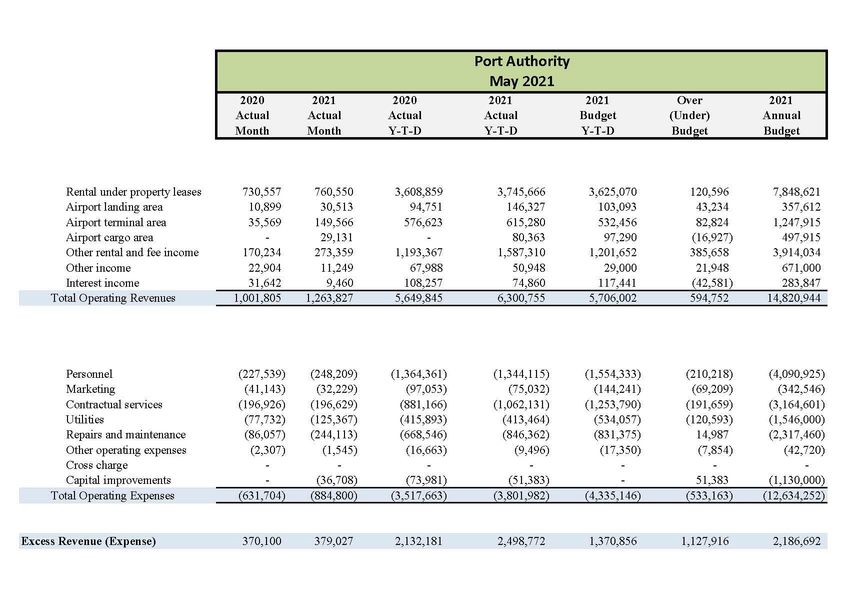 Port Authority
May 2021

| | 2020 Actual Month | 2021 Actual Month | 2020 Actual Y-T-D | 2021 Actual Y-T-D | 2021 Budget Y-T-D | Over (Under) Budget | 2021 Annual Budget |
|---|---|---|---|---|---|---|---|
| Rental under property leases | 730,557 | 760,550 | 3,608,859 | 3,745,666 | 3,625,070 | 120,596 | 7,848,621 |
| Airport landing area | 10,899 | 30,513 | 94,751 | 146,327 | 103,093 | 43,234 | 357,612 |
| Airport terminal area | 35,569 | 149,566 | 576,623 | 615,280 | 532,456 | 82,824 | 1,247,915 |
| Airport cargo area | - | 29,131 | - | 80,363 | 97,290 | (16,927) | 497,915 |
| Other rental and fee income | 170,234 | 273,359 | 1,193,367 | 1,587,310 | 1,201,652 | 385,658 | 3,914,034 |
| Other income | 22,904 | 11,249 | 67,988 | 50,948 | 29,000 | 21,948 | 671,000 |
| Interest income | 31,642 | 9,460 | 108,257 | 74,860 | 117,441 | (42,581) | 283,847 |
| Total Operating Revenues | 1,001,805 | 1,263,827 | 5,649,845 | 6,300,755 | 5,706,002 | 594,752 | 14,820,944 |
| Personnel | (227,539) | (248,209) | (1,364,361) | (1,344,115) | (1,554,333) | (210,218) | (4,090,925) |
| Marketing | (41,143) | (32,229) | (97,053) | (75,032) | (144,241) | (69,209) | (342,546) |
| Contractual services | (196,926) | (196,629) | (881,166) | (1,062,131) | (1,253,790) | (191,659) | (3,164,601) |
| Utilities | (77,732) | (125,367) | (415,893) | (413,464) | (534,057) | (120,593) | (1,546,000) |
| Repairs and maintenance | (86,057) | (244,113) | (668,546) | (846,362) | (831,375) | 14,987 | (2,317,460) |
| Other operating expenses | (2,307) | (1,545) | (16,663) | (9,496) | (17,350) | (7,854) | (42,720) |
| Cross charge | - | - | - | - | - | - | - |
| Capital improvements | - | (36,708) | (73,981) | (51,383) | - | 51,383 | (1,130,000) |
| Total Operating Expenses | (631,704) | (884,800) | (3,517,663) | (3,801,982) | (4,335,146) | (533,163) | (12,634,252) |
| Excess Revenue (Expense) | 370,100 | 379,027 | 2,132,181 | 2,498,772 | 1,370,856 | 1,127,916 | 2,186,692 |